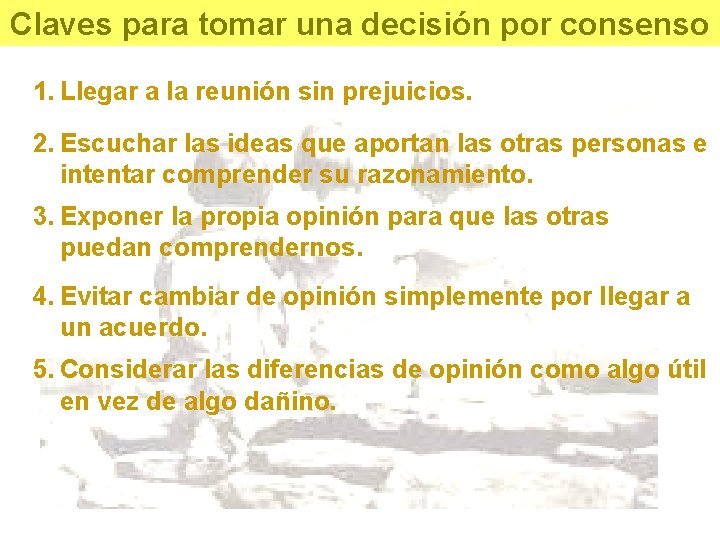 Claves para tomar una decisión por consenso

1. Llegar a la reunión sin prejuicios.

2. Escuchar las ideas que aportan las otras personas e intentar comprender su razonamiento.

3. Exponer la propia opinión para que las otras puedan comprendernos.

4. Evitar cambiar de opinión simplemente por llegar a un acuerdo.

5. Considerar las diferencias de opinión como algo útil en vez de algo dañino.